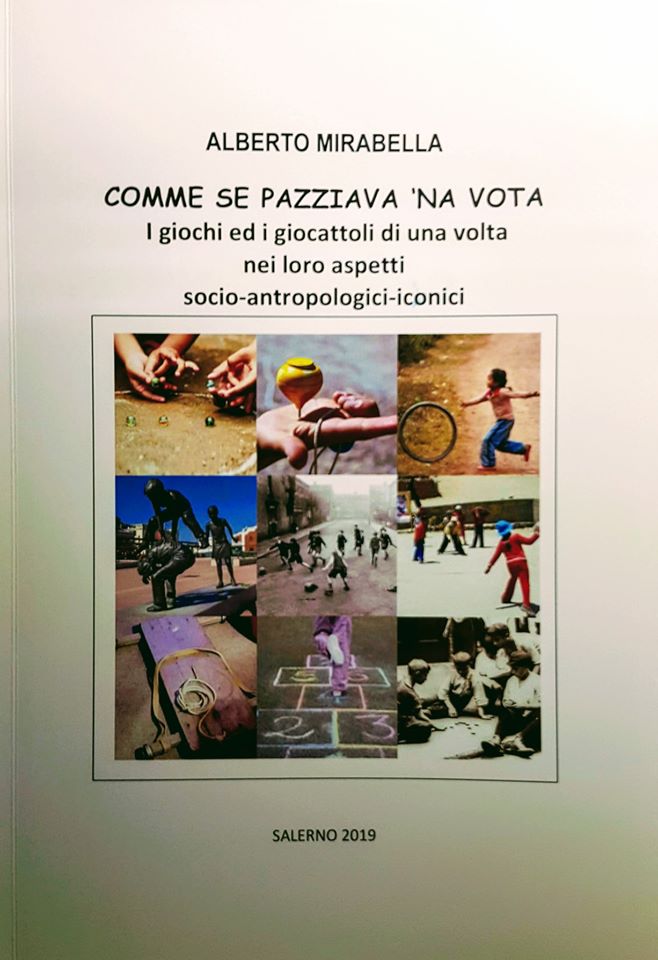 ALBERTO MIRABELLA

COMME SE PAZZIAVA 'NA VOTA
I giochi ed i giocattoli di una volta
nei loro aspetti
socio-antropologici-iconici

2 1 3

SALERNO 2019